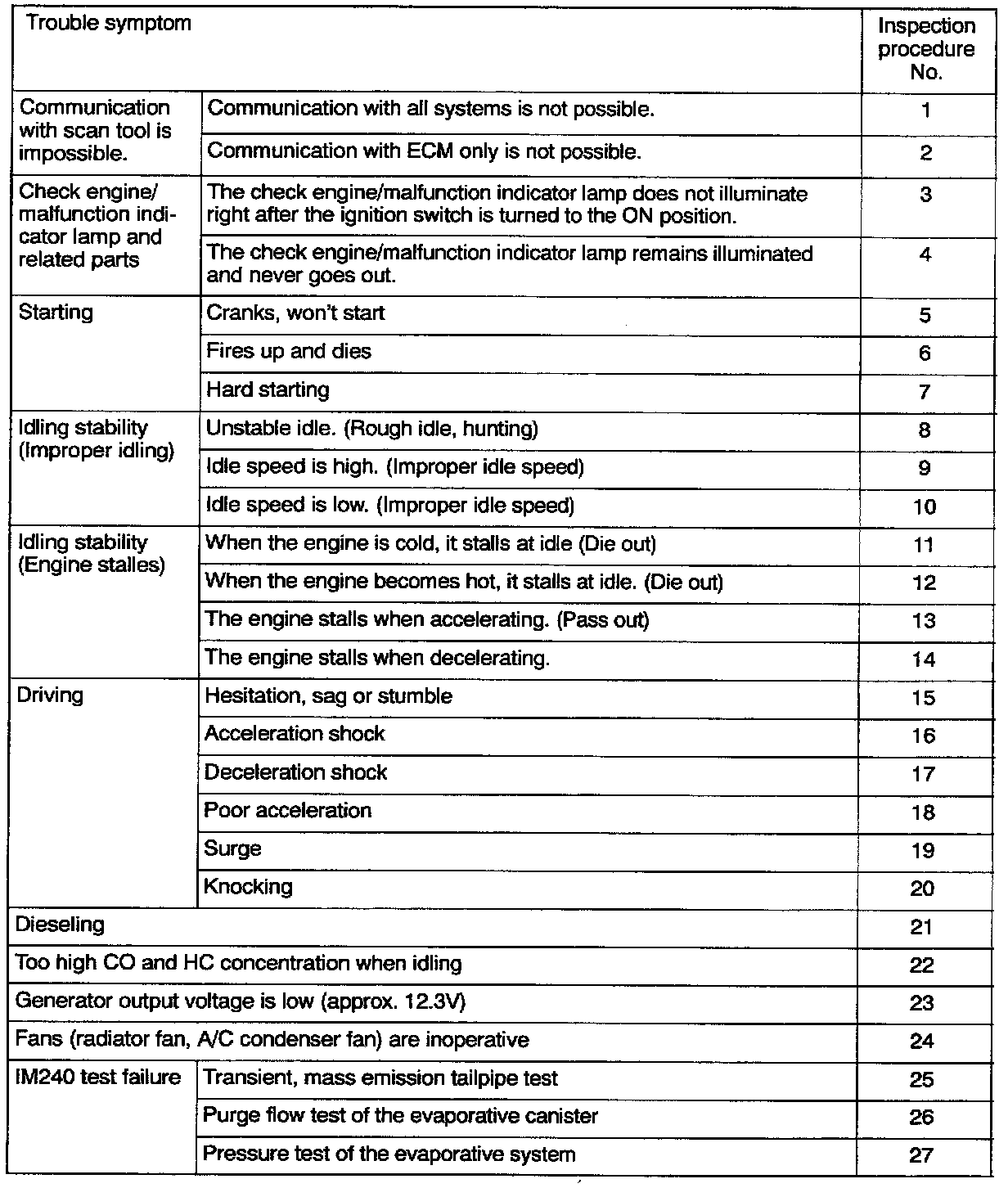 | Trouble symptom | | Inspection procedure No. |
|---|---|---|
| Communication with scan tool is impossible. | Communication with all systems is not possible. | 1 |
| | Communication with ECM only is not possible. | 2 |
| Check engine/ malfunction indicator lamp and related parts | The check engine/malfunction indicator lamp does not illuminate right after the ignition switch is turned to the ON position. | 3 |
| | The check engine/malfunction indicator lamp remains illuminated and never goes out. | 4 |
| Starting | Cranks, won't start | 5 |
| | Fires up and dies | 6 |
| | Hard starting | 7 |
| Idling stability (Improper idling) | Unstable idle. (Rough idle, hunting) | 8 |
| | Idle speed is high. (Improper idle speed) | 9 |
| | Idle speed is low. (Improper idle speed) | 10 |
| Idling stability (Engine stalles) | When the engine is cold, it stalls at idle (Die out) | 11 |
| | When the engine becomes hot, it stalls at idle. (Die out) | 12 |
| | The engine stalls when accelerating. (Pass out) | 13 |
| | The engine stalls when decelerating. | 14 |
| Driving | Hesitation, sag or stumble | 15 |
| | Acceleration shock | 16 |
| | Deceleration shock | 17 |
| | Poor acceleration | 18 |
| | Surge | 19 |
| | Knocking | 20 |
| Dieseling | | 21 |
| Too high CO and HC concentration when idling | | 22 |
| Generator output voltage is low (approx. 12.3V) | | 23 |
| Fans (radiator fan, A/C condenser fan) are inoperative | | 24 |
| IM240 test failure | Transient, mass emission tailpipe test | 25 |
| | Purge flow test of the evaporative canister | 26 |
| | Pressure test of the evaporative system | 27 |